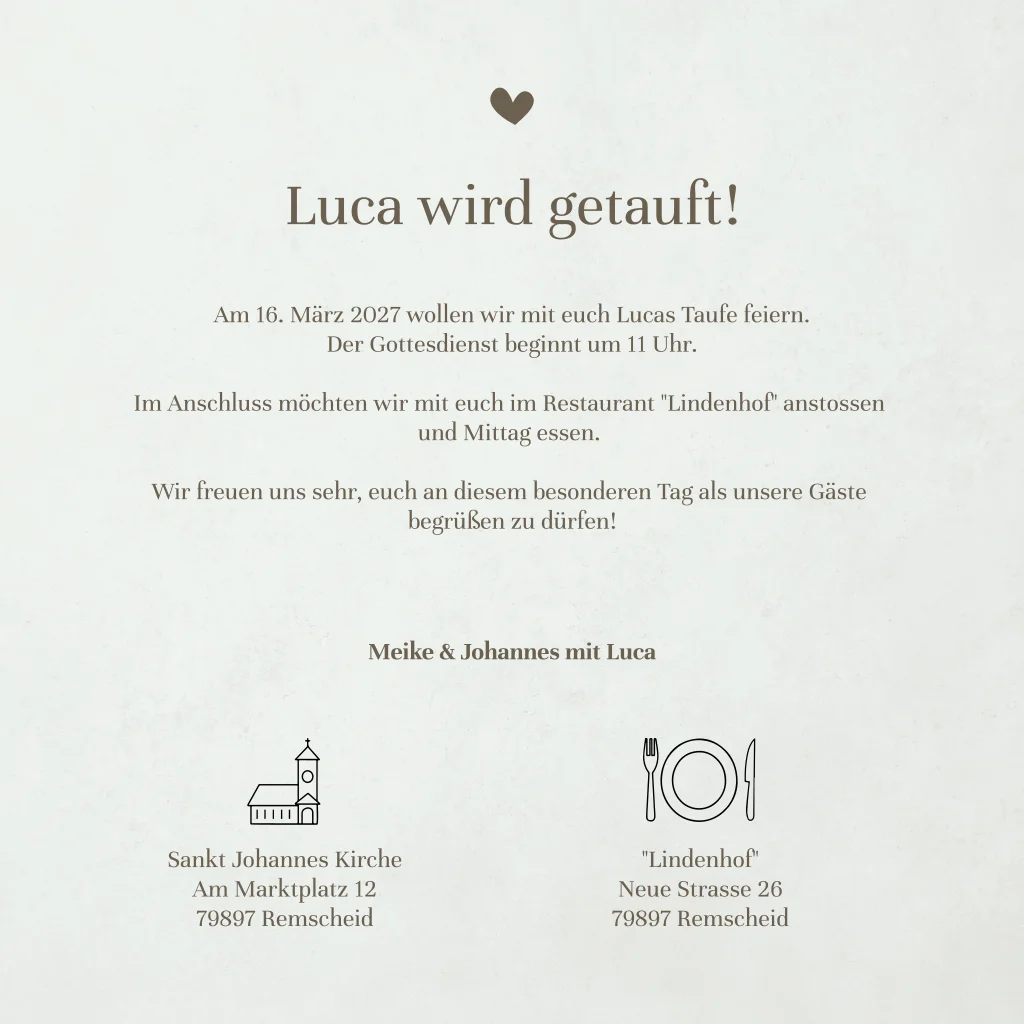 Luca wird getauft!

Am 16. März 2027 wollen wir mit euch Lucas Taufe feiern. Der Gottesdienst beginnt um 11 Uhr.

Im Anschluss möchten wir mit euch im Restaurant "Lindenhof" anstossen und Mittag essen.

Wir freuen uns sehr, euch an diesem besonderen Tag als unsere Gäste begrüßen zu dürfen!

Meike & Johannes mit Luca

Sankt Johannes Kirche
Am Marktplatz 12
79897 Remscheid

"Lindenhof"
Neue Strasse 26
79897 Remscheid